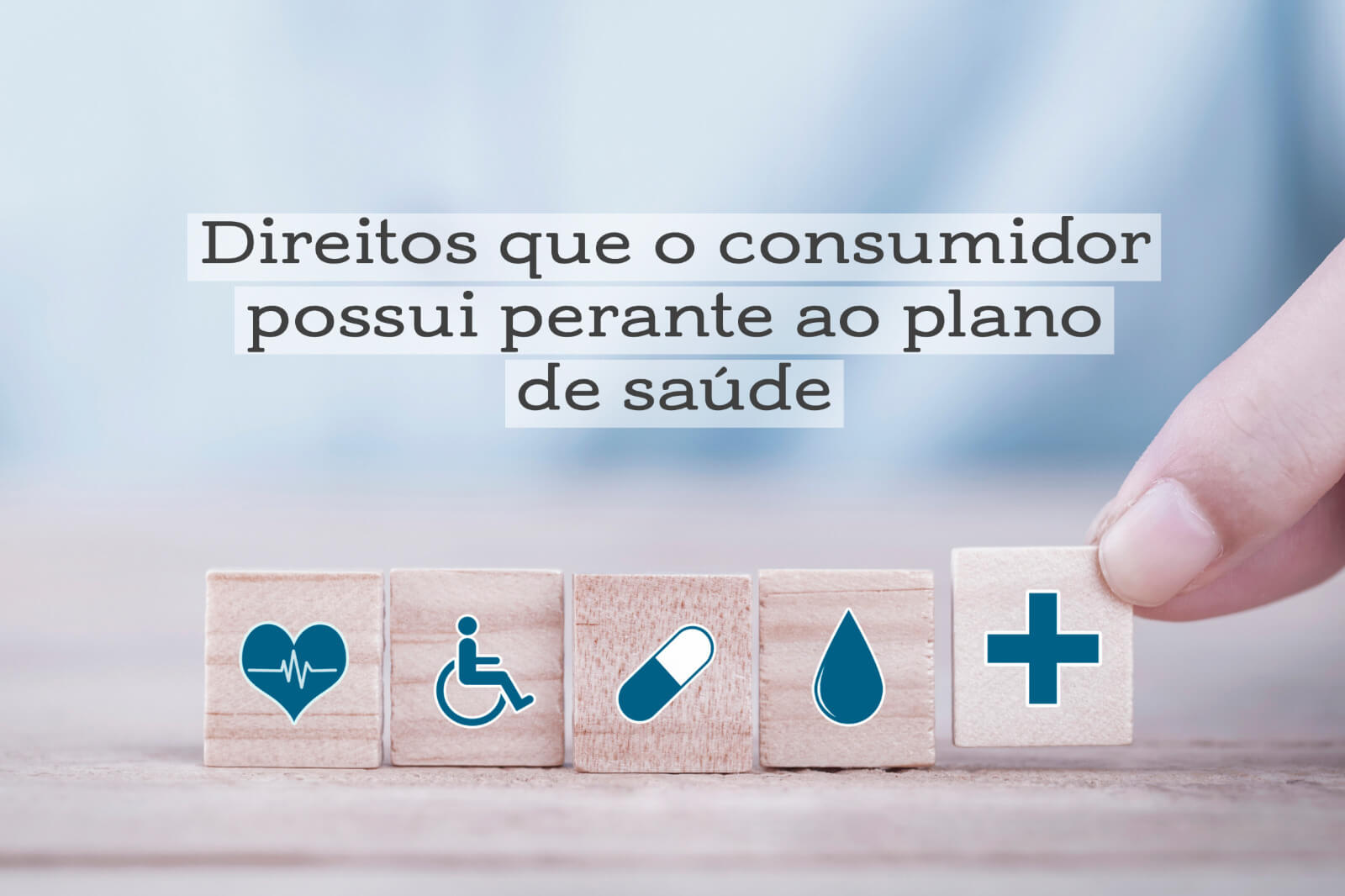 Direitos que o consumidor possui perante ao plano de saúde